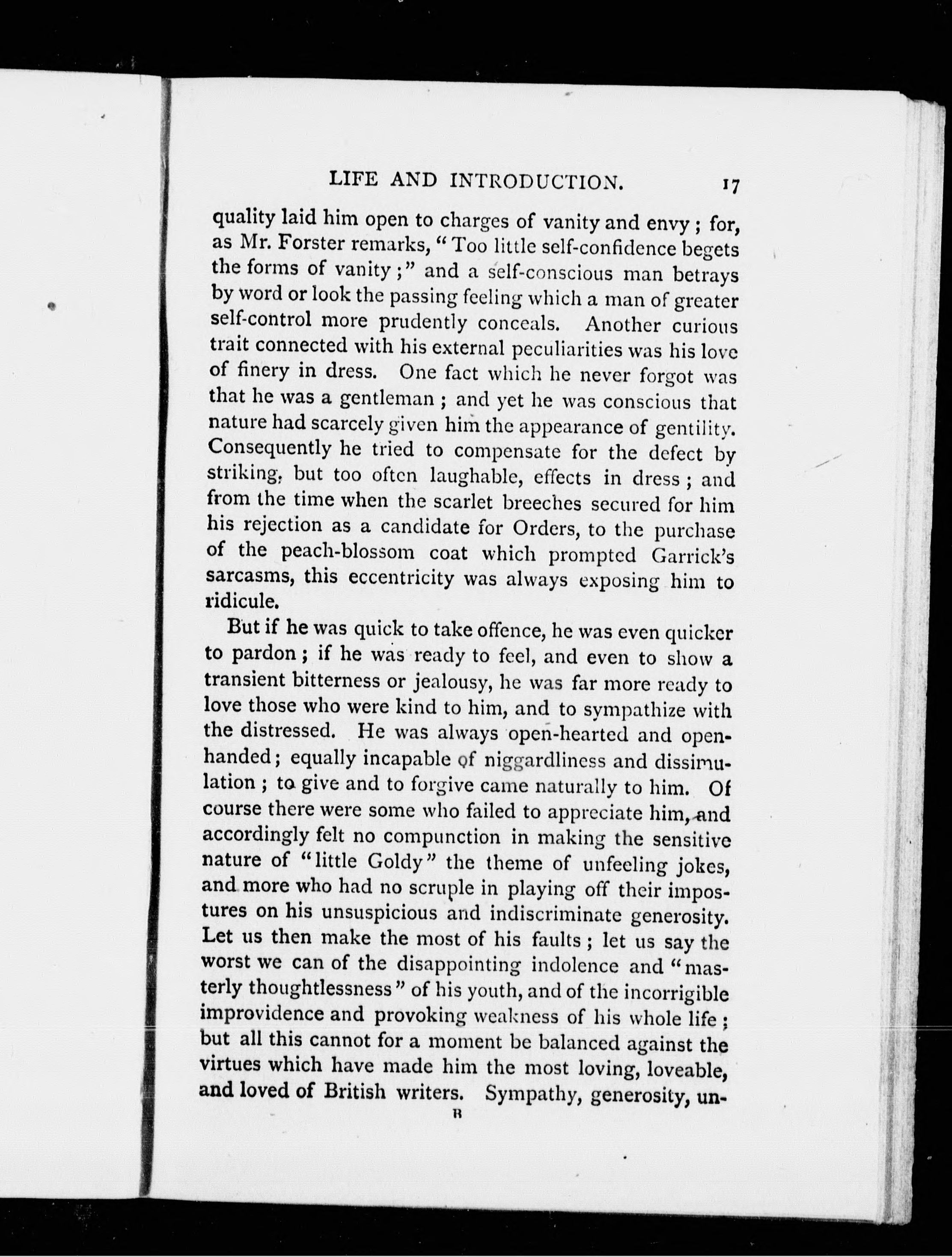 LIFE AND INTRODUCTION. 17

quality laid him open to charges of vanity and envy; for, as Mr. Forster remarks, "Too little self-confidence begets the forms of vanity;" and a self-conscious man betrays by word or look the passing feeling which a man of greater self-control more prudently conceals. Another curious trait connected with his external peculiarities was his love of finery in dress. One fact which he never forgot was that he was a gentleman; and yet he was conscious that nature had scarcely given him the appearance of gentility. Consequently he tried to compensate for the defect by striking, but too often laughable, effects in dress; and from the time when the scarlet breeches secured for him his rejection as a candidate for Orders, to the purchase of the peach-blossom coat which prompted Garrick's sarcasms, this eccentricity was always exposing him to ridicule.

But if he was quick to take offence, he was even quicker to pardon; if he was ready to feel, and even to show a transient bitterness or jealousy, he was far more ready to love those who were kind to him, and to sympathize with the distressed. He was always open-hearted and open-handed; equally incapable of niggardliness and dissimulation; to give and to forgive came naturally to him. Of course there were some who failed to appreciate him, and accordingly felt no compunction in making the sensitive nature of "little Goldy" the theme of unfeeling jokes, and more who had no scruple in playing off their impostures on his unsuspicious and indiscriminate generosity. Let us then make the most of his faults; let us say the worst we can of the disappointing indolence and "masterly thoughtlessness" of his youth, and of the incorrigible improvidence and provoking weakness of his whole life; but all this cannot for a moment be balanced against the virtues which have made him the most loving, loveable, and loved of British writers. Sympathy, generosity, un-

B